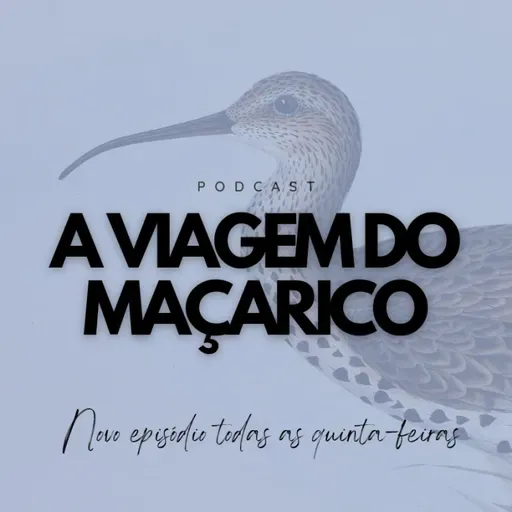 PODCAST

A VIAGEM DO MAÇARICO

Novo episódio todas as quinta-feiras